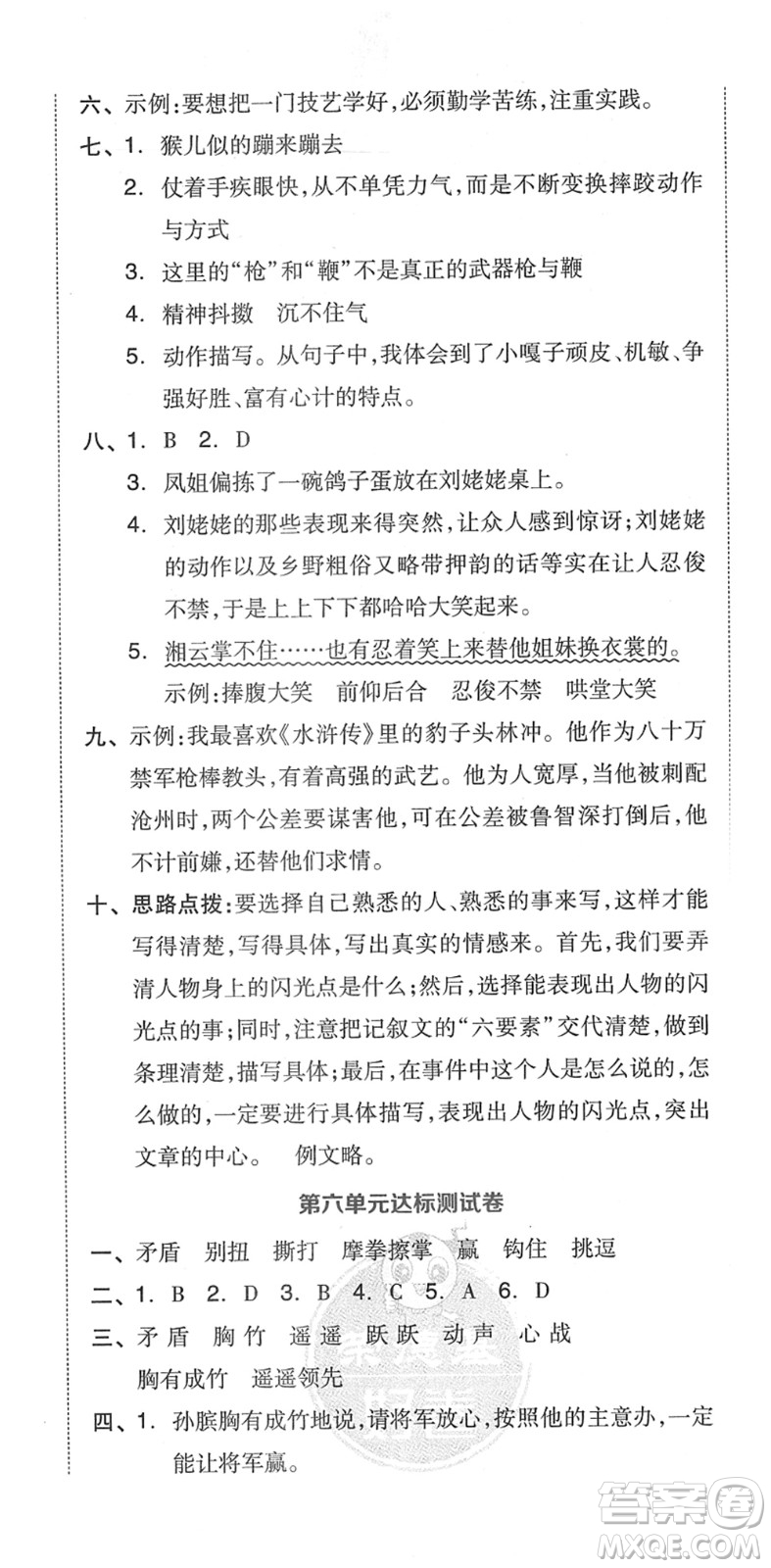 六、示例:要想把一门技艺学好,必须勤学苦练,注重实践。

七、1. 猴儿似的蹦来蹦去

2. 仗着手疾眼快,从不单凭力气,而是不断变换摔跤动作与方式

3. 这里的“枪”和“鞭”不是真正的武器枪与鞭

4. 精神抖擞　沉不住气

5. 动作描写。从句子中,我体会到了小嘎子顽皮、机敏、争强好胜、富有心计的特点。

八、1. B　2. D

3. 凤姐偏拣了一碗鸽子蛋放在刘姥姥桌上。

4. 刘姥姥的那些表现来得突然,让众人感到惊讶;刘姥姥的动作以及乡野粗俗又略带押韵的话等实在让人忍俊不禁,于是上上下下都哈哈大笑起来。

5. 湘云掌不住……也有忍着笑上来替他姐妹换衣裳的。

示例:捧腹大笑　前仰后合　忍俊不禁　哄堂大笑

九、示例:我最喜欢《水浒传》里的豹子头林冲。他作为八十万禁军枪棒教头,有着高强的武艺。他为人宽厚,当他被刺配沧州时,两个公差要谋害他,可在公差被鲁智深打倒后,他不计前嫌,还替他们求情。

十、思路点拨:要选择自己熟悉的人、熟悉的事来写,这样才能写得清楚,写得具体,写出真实的情感来。首先,我们要弄清人物身上的闪光点是什么;然后,选择能表现出人物的闪光点的事;同时,注意把记叙文的“六要素”交代清楚,做到条理清楚,描写具体;最后,在事件中这个人是怎么说的,怎么做的,一定要进行具体描写,表现出人物的闪光点,突出文章的中心。　例文略。

第六单元达标测试卷

一、矛盾　别扭　撕打　摩拳擦掌　赢　钩住　挑逗

二、1. B　2. D　3. B　4. C　5. A　6. D

三、矛盾　胸竹　遥遥　跃跃　动声　心战

胸有成竹　遥遥领先

四、1. 孙膑胸有成竹地说,请将军放心,按照他的主意办,一定能让将军赢。

答案圈
MXQE.COM